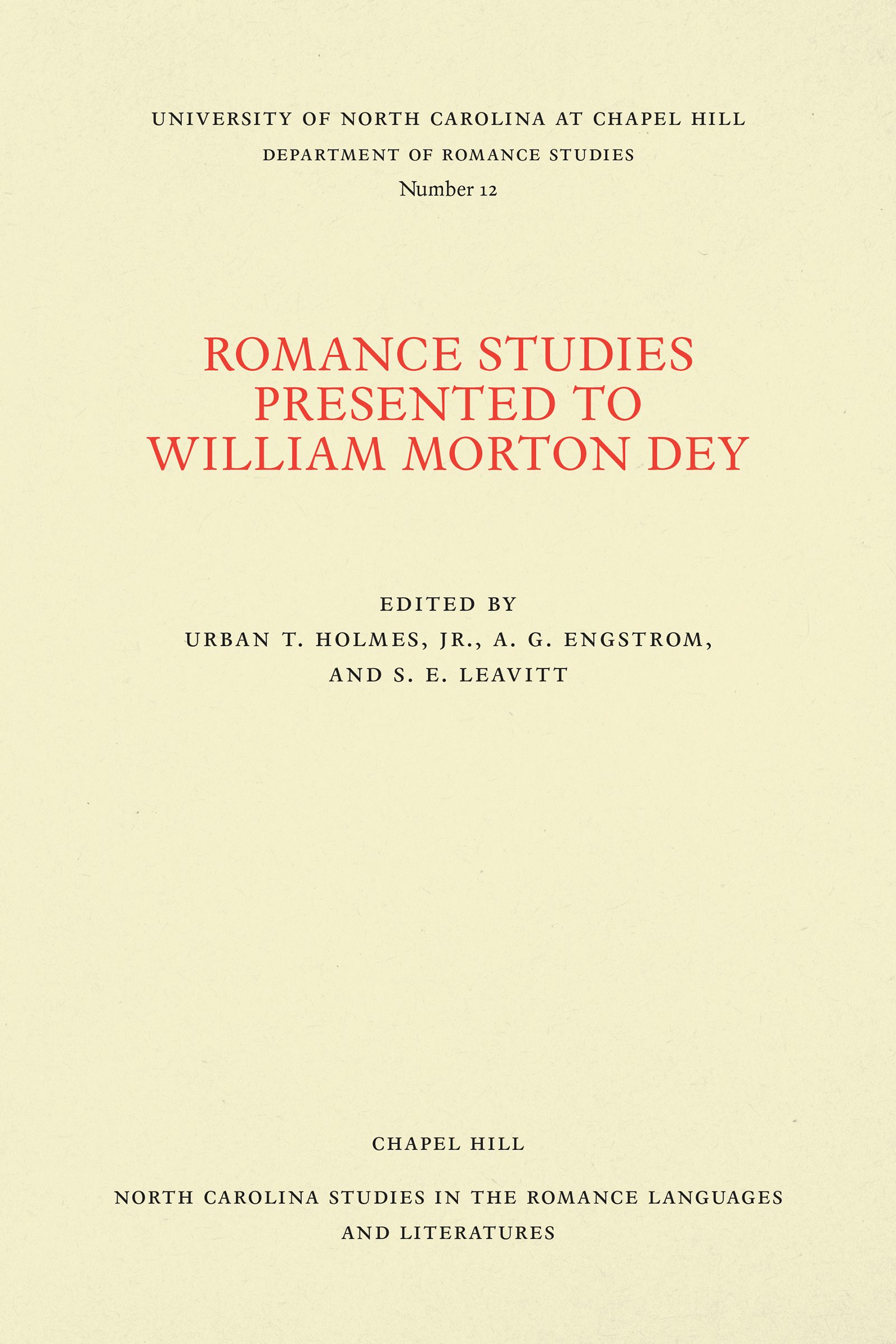 UNIVERSITY OF NORTH CAROLINA AT CHAPEL HILL
DEPARTMENT OF ROMANCE STUDIES
Number 12

ROMANCE STUDIES
PRESENTED TO
WILLIAM MORTON DEY

EDITED BY
URBAN T. HOLMES, JR., A. G. ENGSTROM,
AND S. E. LEAVITT

CHAPEL HILL

NORTH CAROLINA STUDIES IN THE ROMANCE LANGUAGES
AND LITERATURES